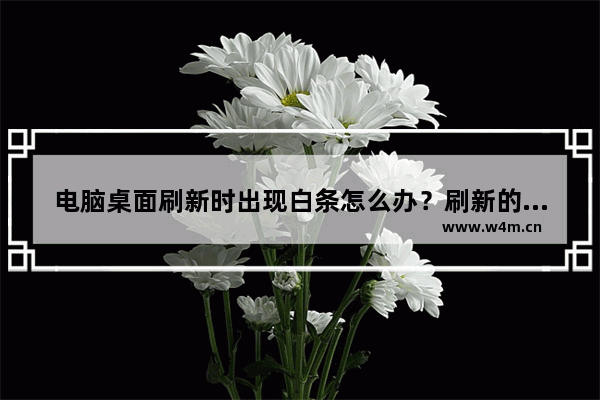 电脑桌面刷新时出现白条怎么办？刷新的...

www.w4m.cn